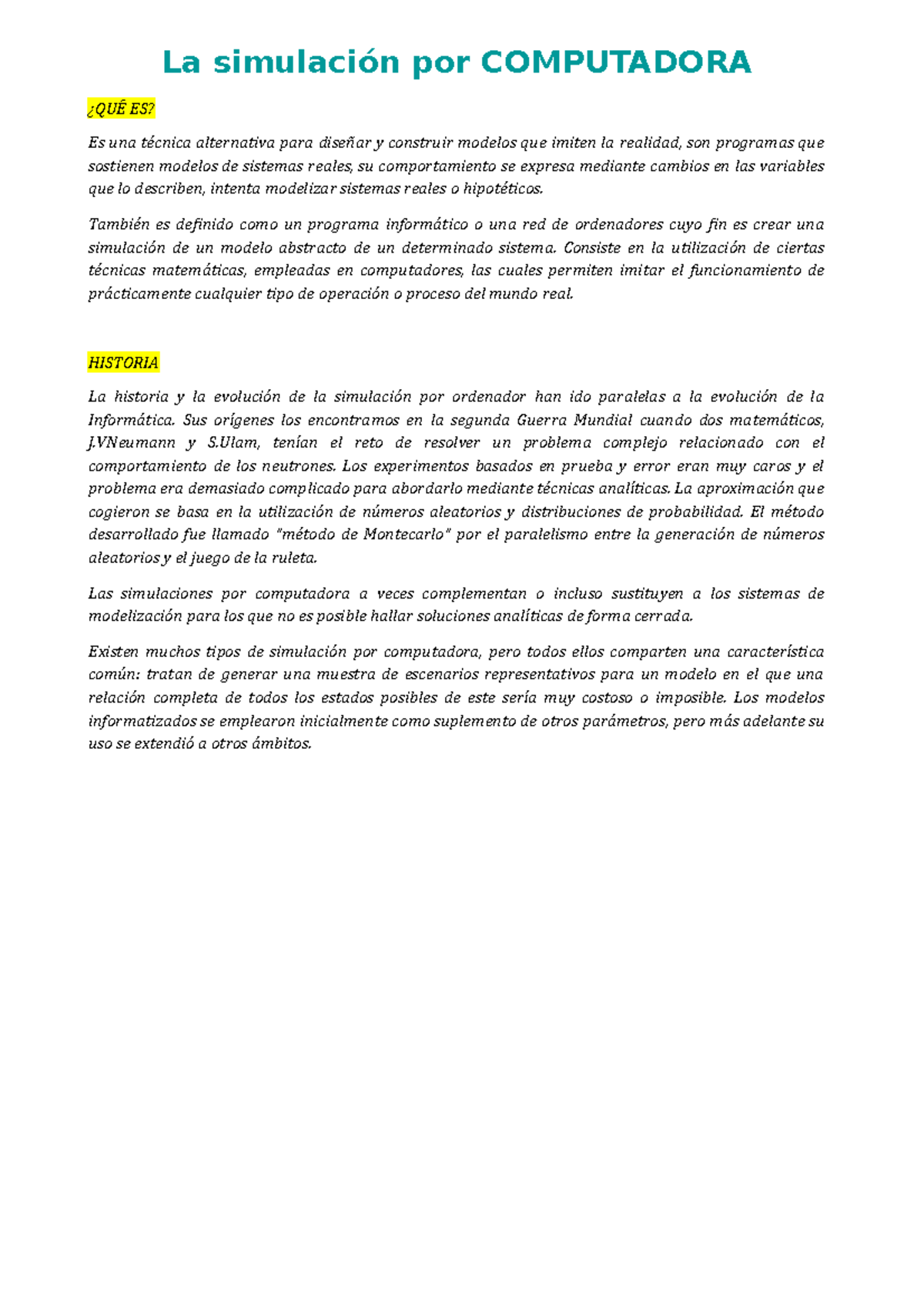 La simulación por COMPUTADORA

¿QUÉ ES?

Es una técnica alternativa para diseñar y construir modelos que imiten la realidad, son programas que sostienen modelos de sistemas reales, su comportamiento se expresa mediante cambios en las variables que lo describen, intenta modelizar sistemas reales o hipotéticos.

También es definido como un programa informático o una red de ordenadores cuyo fin es crear una simulación de un modelo abstracto de un determinado sistema. Consiste en la utilización de ciertas técnicas matemáticas, empleadas en computadores, las cuales permiten imitar el funcionamiento de prácticamente cualquier tipo de operación o proceso del mundo real.

HISTORIA

La historia y la evolución de la simulación por ordenador han ido paralelas a la evolución de la Informática. Sus orígenes los encontramos en la segunda Guerra Mundial cuando dos matemáticos, J.VNeumann y S.Ulam, tenían el reto de resolver un problema complejo relacionado con el comportamiento de los neutrones. Los experimentos basados en prueba y error eran muy caros y el problema era demasiado complicado para abordarlo mediante técnicas analíticas. La aproximación que cogieron se basa en la utilización de números aleatorios y distribuciones de probabilidad. El método desarrollado fue llamado "método de Montecarlo" por el paralelismo entre la generación de números aleatorios y el juego de la ruleta.

Las simulaciones por computadora a veces complementan o incluso sustituyen a los sistemas de modelización para los que no es posible hallar soluciones analíticas de forma cerrada.

Existen muchos tipos de simulación por computadora, pero todos ellos comparten una característica común: tratan de generar una muestra de escenarios representativos para un modelo en el que una relación completa de todos los estados posibles de este sería muy costoso o imposible. Los modelos informatizados se emplearon inicialmente como suplemento de otros parámetros, pero más adelante su uso se extendió a otros ámbitos.